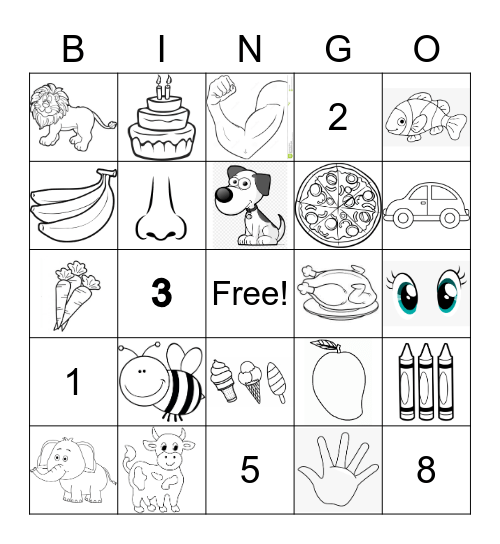 | B | I | N | G | O |
|---|---|---|---|---|
| | | | 2 | |
| | | | | |
| | 3 | Free! | | |
| 1 | | | | |
| | | 5 | | 8 |